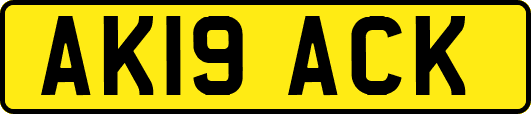 AK19 ACK